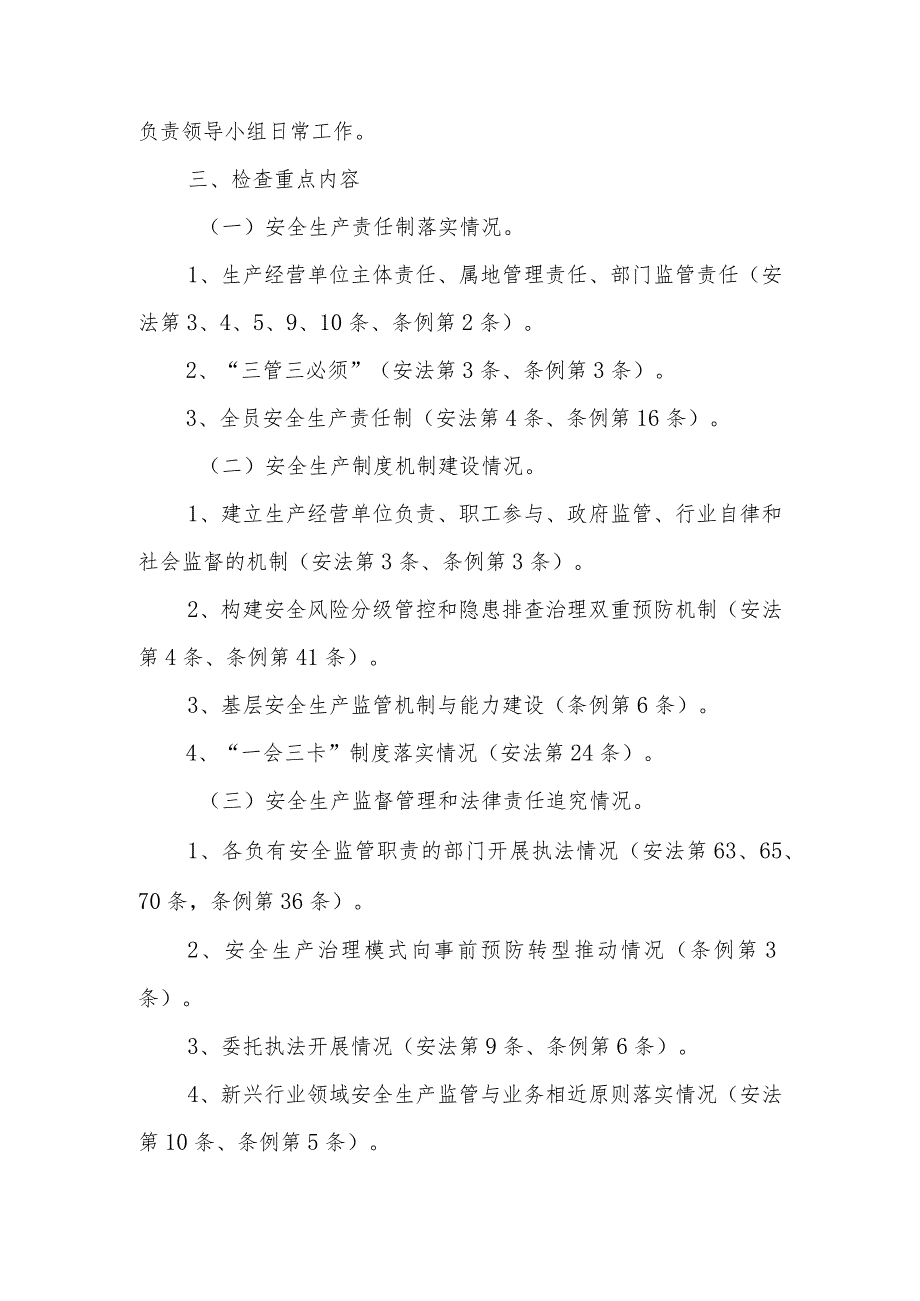 负责领导小组日常工作。

三、检查重点内容

（一）安全生产责任制落实情况。

1、生产经营单位主体责任、属地管理责任、部门监管责任（安法第3、4、5、9、10条、条例第2条）。

2、“三管三必须”（安法第3条、条例第3条）。

3、全员安全生产责任制（安法第4条、条例第16条）。

（二）安全生产制度机制建设情况。

1、建立生产经营单位负责、职工参与、政府监管、行业自律和社会监督的机制（安法第3条、条例第3条）。

2、构建安全风险分级管控和隐患排查治理双重预防机制（安法第4条、条例第41条）。

3、基层安全生产监管机制与能力建设（条例第6条）。

4、“一会三卡”制度落实情况（安法第24条）。

（三）安全生产监督管理和法律责任追究情况。

1、各负有安全监管职责的部门开展执法情况（安法第63、65、70条，条例第36条）。

2、安全生产治理模式向事前预防转型推动情况（条例第3条）。

3、委托执法开展情况（安法第9条、条例第6条）。

4、新兴行业领域安全生产监管与业务相近原则落实情况（安法第10条、条例第5条）。